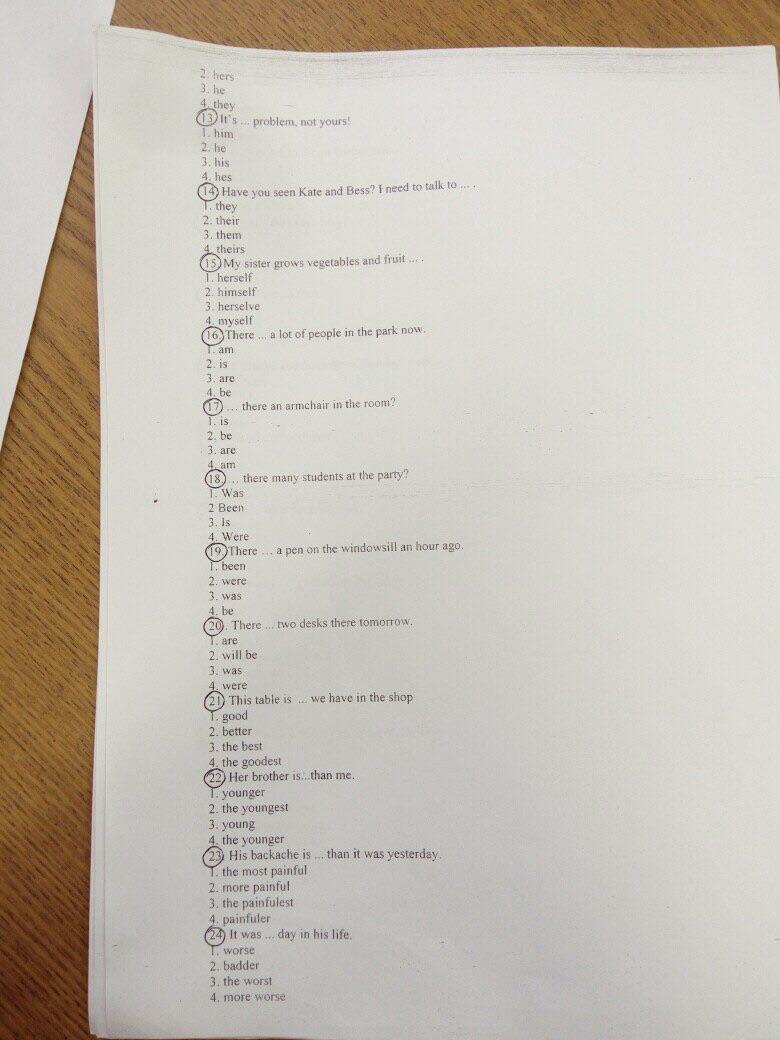 2. hers
3. he
4. they
13. It's ... problem, not yours!
1. him
2. he
3. his
4. hes
14. Have you seen Kate and Bess? I need to talk to ... .
1. they
2. their
3. them
4. theirs
15. My sister grows vegetables and fruit ... .
1. herself
2. himself
3. herselve
4. myself
16. There ... a lot of people in the park now.
1. am
2. is
3. are
4. be
17. ... there an armchair in the room?
1. is
2. be
3. are
4. am
18. ... there many students at the party?
1. Was
2 Been
3. Is
4. Were
19. There ... a pen on the windowsill an hour ago.
1. been
2. were
3. was
4. be
20. There ... two desks there tomorrow.
1. are
2. will be
3. was
4. were
21. This table is ... we have in the shop
1. good
2. better
3. the best
4. the goodest
22. Her brother is...than me.
1. younger
2. the youngest
3. young
4. the younger
23. His backache is ... than it was yesterday.
1. the most painful
2. more painful
3. the painfulest
4. painfuler
24. It was ... day in his life.
1. worse
2. badder
3. the worst
4. more worse